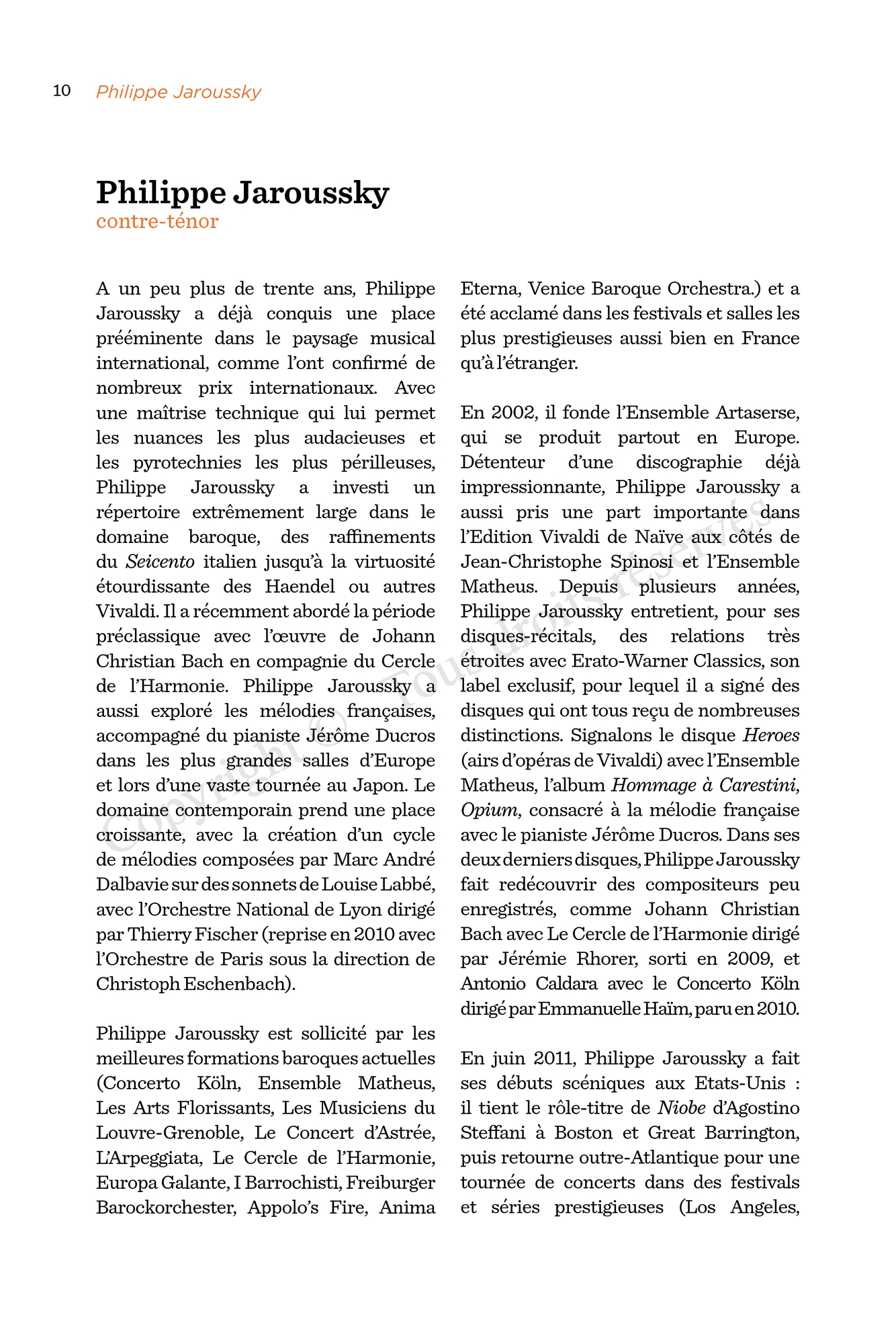 10 Philippe Jaroussky

Philippe Jaroussky
contre-ténor

A un peu plus de trente ans, Philippe Jaroussky a déjà conquis une place prééminente dans le paysage musical international, comme l'ont confirmé de nombreux prix internationaux. Avec une maîtrise technique qui lui permet les nuances les plus audacieuses et les pyrotechnies les plus périlleuses, Philippe Jaroussky a investi un répertoire extrêmement large dans le domaine baroque, des raffinements du Seicento italien jusqu'à la virtuosité étourdissante des Haendel ou autres Vivaldi. Il a récemment abordé la période préclassique avec l'œuvre de Johann Christian Bach en compagnie du Cercle de l'Harmonie. Philippe Jaroussky a aussi exploré les mélodies françaises, accompagné du pianiste Jérôme Ducros dans les plus grandes salles d'Europe et lors d'une vaste tournée au Japon. Le domaine contemporain prend une place croissante, avec la création d'un cycle de mélodies composées par Marc André Dalbavie sur des sonnets de Louise Labbé, avec l'Orchestre National de Lyon dirigé par Thierry Fischer (reprise en 2010 avec l'Orchestre de Paris sous la direction de Christoph Eschenbach).

Philippe Jaroussky est sollicité par les meilleures formations baroques actuelles (Concerto Köln, Ensemble Matheus, Les Arts Florissants, Les Musiciens du Louvre-Grenoble, Le Concert d'Astrée, L'Arpeggiata, Le Cercle de l'Harmonie, Europa Galante, I Barrochisti, Freiburger Barockorchester, Appolo's Fire, Anima Eterna, Venice Baroque Orchestra.) et a été acclamé dans les festivals et salles les plus prestigieuses aussi bien en France qu'à l'étranger.

En 2002, il fonde l'Ensemble Artaserse, qui se produit partout en Europe. Détenteur d'une discographie déjà impressionnante, Philippe Jaroussky a aussi pris une part importante dans l'Edition Vivaldi de Naïve aux côtés de Jean-Christophe Spinosi et l'Ensemble Matheus. Depuis plusieurs années, Philippe Jaroussky entretient, pour ses disques-récitals, des relations très étroites avec Erato-Warner Classics, son label exclusif, pour lequel il a signé des disques qui ont tous reçu de nombreuses distinctions. Signalons le disque Heroes (airs d'opéras de Vivaldi) avec l'Ensemble Matheus, l'album Hommage à Carestini, Opium, consacré à la mélodie française avec le pianiste Jérôme Ducros. Dans ses deux derniers disques, Philippe Jaroussky fait redécouvrir des compositeurs peu enregistrés, comme Johann Christian Bach avec Le Cercle de l'Harmonie dirigé par Jérémie Rhorer, sorti en 2009, et Antonio Caldara avec le Concerto Köln dirigé par Emmanuelle Haïm, paru en 2010.

En juin 2011, Philippe Jaroussky a fait ses débuts scéniques aux Etats-Unis : il tient le rôle-titre de Niobe d'Agostino Steffani à Boston et Great Barrington, puis retourne outre-Atlantique pour une tournée de concerts dans des festivals et séries prestigieuses (Los Angeles,

Copyright © Tous droits réservés